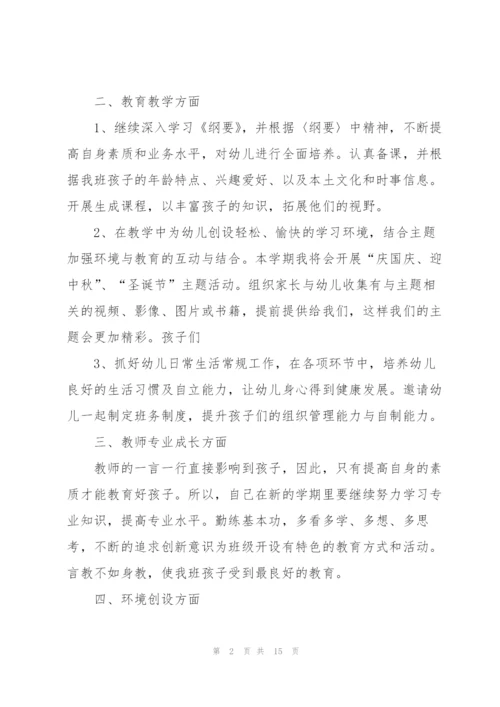 二、教育教学方面

1、继续深入学习《纲要》，并根据〈纲要〉中精神，不断提高自身素质和业务水平，对幼儿进行全面培养。认真备课，并根据我班孩子的年龄特点、兴趣爱好、以及本土文化和时事信息。开展生成课程，以丰富孩子的知识，拓展他们的视野。

2、在教学中为幼儿创设轻松、愉快的学习环境，结合主题加强环境与教育的互动与结合。本学期我将会开展“庆国庆、迎中秋”、“圣诞节”主题活动。组织家长与幼儿收集有与主题相关的视频、影像、图片或书籍，提前提供给我们，这样我们的主题会更加精彩。孩子们

3、抓好幼儿日常生活常规工作，在各项环节中，培养幼儿良好的生活习惯及自立能力，让幼儿身心得到健康发展。邀请幼儿一起制定班务制度，提升孩子们的组织管理能力与自制能力。

三、教师专业成长方面

教师的一言一行直接影响到孩子，因此，只有提高自身的素质才能教育好孩子。所以，自己在新的学期里要继续努力学习专业知识，提高专业水平。勤练基本功，多看多学、多想、多思考，不断的追求创新意识为班级开设有特色的教育方式和活动。言教不如身教，使我班孩子受到最良好的教育。

四、环境创设方面

第 2 页 共 15 页